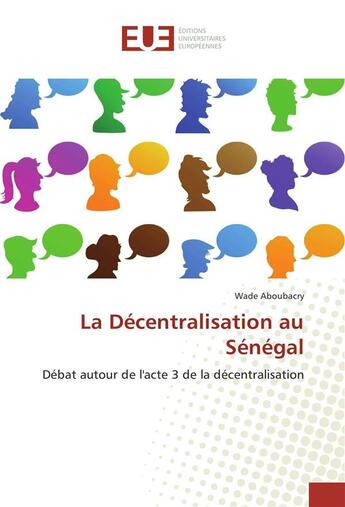 EUE ÉDITIONS UNIVERSITAIRES EUROPÉENNES

Wade Aboubacry

La Décentralisation au Sénégal

Débat autour de l'acte 3 de la décentralisation